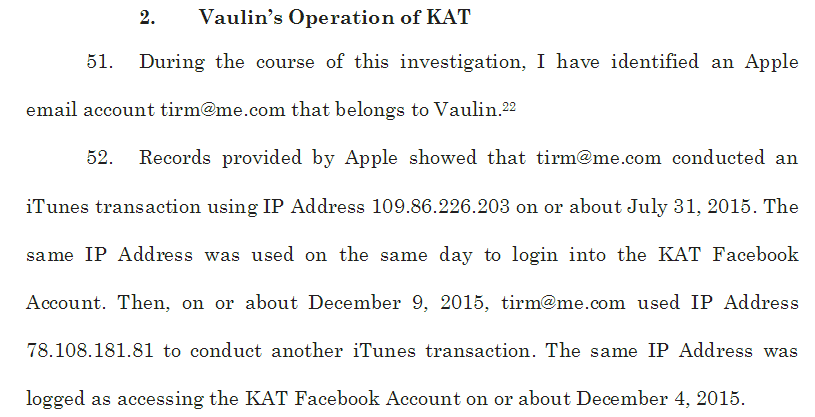 2. Vaulin's Operation of KAT

51. During the course of this investigation, I have identified an Apple email account tirm@me.com that belongs to Vaulin.$^{22}$

52. Records provided by Apple showed that tirm@me.com conducted an iTunes transaction using IP Address 109.86.226.203 on or about July 31, 2015. The same IP Address was used on the same day to login into the KAT Facebook Account. Then, on or about December 9, 2015, tirm@me.com used IP Address 78.108.181.81 to conduct another iTunes transaction. The same IP Address was logged as accessing the KAT Facebook Account on or about December 4, 2015.